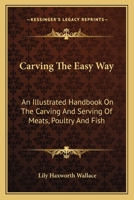 KESSINGER'S LEGACY REPRINTS

Carving The Easy Way

An Illustrated Handbook On The Carving And Serving Of Meats, Poultry And Fish

Lily Haxworth Wallace